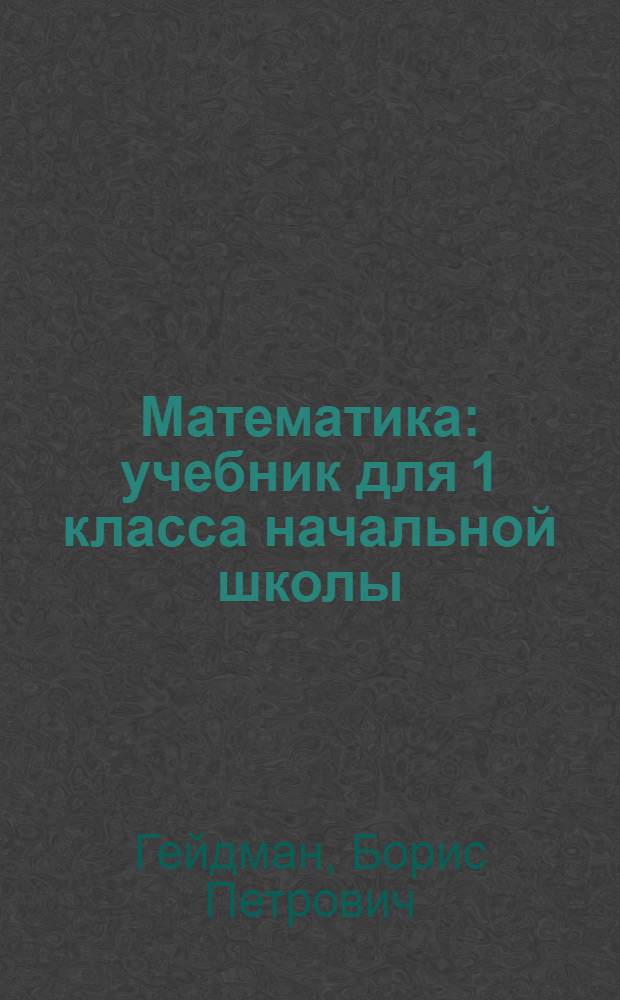 Математика: учебник для 1 класса начальной школы

Гейдман, Борис Петрович